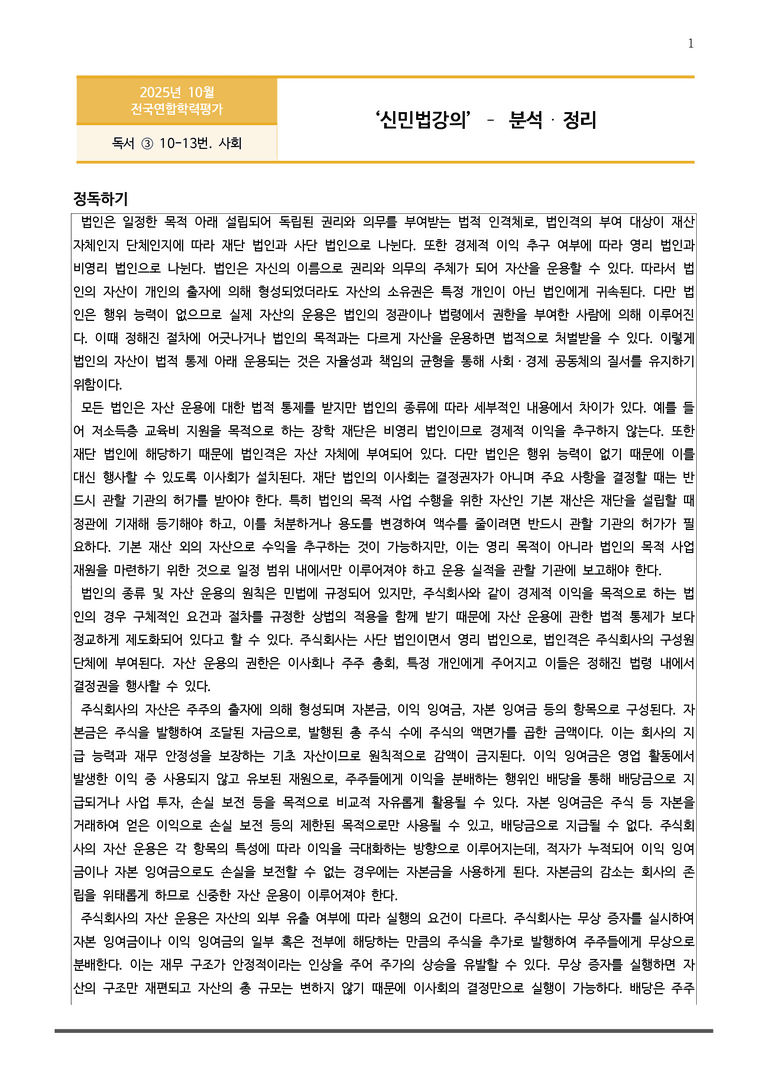 1

2025년 10월
전국연합학력평가

독서 ③ 10-13번. 사회

'신민법강의' - 분석 · 정리

정독하기

법인은 일정한 목적 아래 설립되어 독립된 권리와 의무를 부여받는 법적 인격체로, 법인격의 부여 대상이 재산 자체인지 단체인지에 따라 재단 법인과 사단 법인으로 나뉜다. 또한 경제적 이익 추구 여부에 따라 영리 법인과 비영리 법인으로 나뉜다. 법인은 자신의 이름으로 권리와 의무의 주체가 되어 자산을 운용할 수 있다. 따라서 법인의 자산이 개인의 출자에 의해 형성되었더라도 자산의 소유권은 특정 개인이 아닌 법인에게 귀속된다. 다만 법인은 행위 능력이 없으므로 실제 자산의 운용은 법인의 정관이나 법령에서 권한을 부여한 사람에 의해 이루어진다. 이때 정해진 절차에 어긋나거나 법인의 목적과는 다르게 자산을 운용하면 법적으로 처벌받을 수 있다. 이렇게 법인의 자산이 법적 통제 아래 운용되는 것은 자율성과 책임의 균형을 통해 사회 · 경제 공동체의 질서를 유지하기 위함이다.

모든 법인은 자산 운용에 대한 법적 통제를 받지만 법인의 종류에 따라 세부적인 내용에서 차이가 있다. 예를 들어 저소득층 교육비 지원을 목적으로 하는 장학 재단은 비영리 법인이므로 경제적 이익을 추구하지 않는다. 또한 재단 법인에 해당하기 때문에 법인격은 자산 자체에 부여되어 있다. 다만 법인은 행위 능력이 없기 때문에 이를 대신 행사할 수 있도록 이사회가 설치된다. 재단 법인의 이사회는 결정권자가 아니며 주요 사항을 결정할 때는 반드시 관할 기관의 허가를 받아야 한다. 특히 법인의 목적 사업 수행을 위한 자산인 기본 재산은 재단을 설립할 때 정관에 기재해 등기해야 하고, 이를 처분하거나 용도를 변경하여 액수를 줄이려면 반드시 관할 기관의 허가가 필요하다. 기본 재산 외의 자산으로 수익을 추구하는 것이 가능하지만, 이는 영리 목적이 아니라 법인의 목적 사업 재원을 마련하기 위한 것으로 일정 범위 내에서만 이루어져야 하고 운용 실적을 관할 기관에 보고해야 한다.

법인의 종류 및 자산 운용의 원칙은 민법에 규정되어 있지만, 주식회사와 같이 경제적 이익을 목적으로 하는 법인의 경우 구체적인 요건과 절차를 규정한 상법의 적용을 함께 받기 때문에 자산 운용에 관한 법적 통제가 보다 정교하게 제도화되어 있다고 할 수 있다. 주식회사는 사단 법인이면서 영리 법인으로, 법인격은 주식회사의 구성원 단체에 부여된다. 자산 운용의 권한은 이사회나 주주 총회, 특정 개인에게 주어지고 이들은 정해진 법령 내에서 결정권을 행사할 수 있다.

주식회사의 자산은 주주의 출자에 의해 형성되며 자본금, 이익 잉여금, 자본 잉여금 등의 항목으로 구성된다. 자본금은 주식을 발행하여 조달된 자금으로, 발행된 총 주식 수에 주식의 액면가를 곱한 금액이다. 이는 회사의 지급 능력과 재무 안정성을 보장하는 기초 자산이므로 원칙적으로 감액이 금지된다. 이익 잉여금은 영업 활동에서 발생한 이익 중 사용되지 않고 유보된 재원으로, 주주들에게 이익을 분배하는 행위인 배당을 통해 배당금으로 지급되거나 사업 투자, 손실 보전 등을 목적으로 비교적 자유롭게 활용될 수 있다. 자본 잉여금은 주식 등 자본을 거래하여 얻은 이익으로 손실 보전 등의 제한된 목적으로만 사용될 수 있고, 배당금으로 지급될 수 없다. 주식회사의 자산 운용은 각 항목의 특성에 따라 이익을 극대화하는 방향으로 이루어지는데, 적자가 누적되어 이익 잉여금이나 자본 잉여금으로도 손실을 보전할 수 없는 경우에는 자본금을 사용하게 된다. 자본금의 감소는 회사의 존립을 위태롭게 하므로 신중한 자산 운용이 이루어져야 한다.

주식회사의 자산 운용은 자산의 외부 유출 여부에 따라 실행의 요건이 다르다. 주식회사는 무상 증자를 실시하여 자본 잉여금이나 이익 잉여금의 일부 혹은 전부에 해당하는 만큼의 주식을 추가로 발행하여 주주들에게 무상으로 분배한다. 이는 재무 구조가 안정적이라는 인상을 주어 주가의 상승을 유발할 수 있다. 무상 증자를 실행하면 자산의 구조만 재편되고 자산의 총 규모는 변하지 않기 때문에 이사회의 결정만으로 실행이 가능하다. 배당은 주주